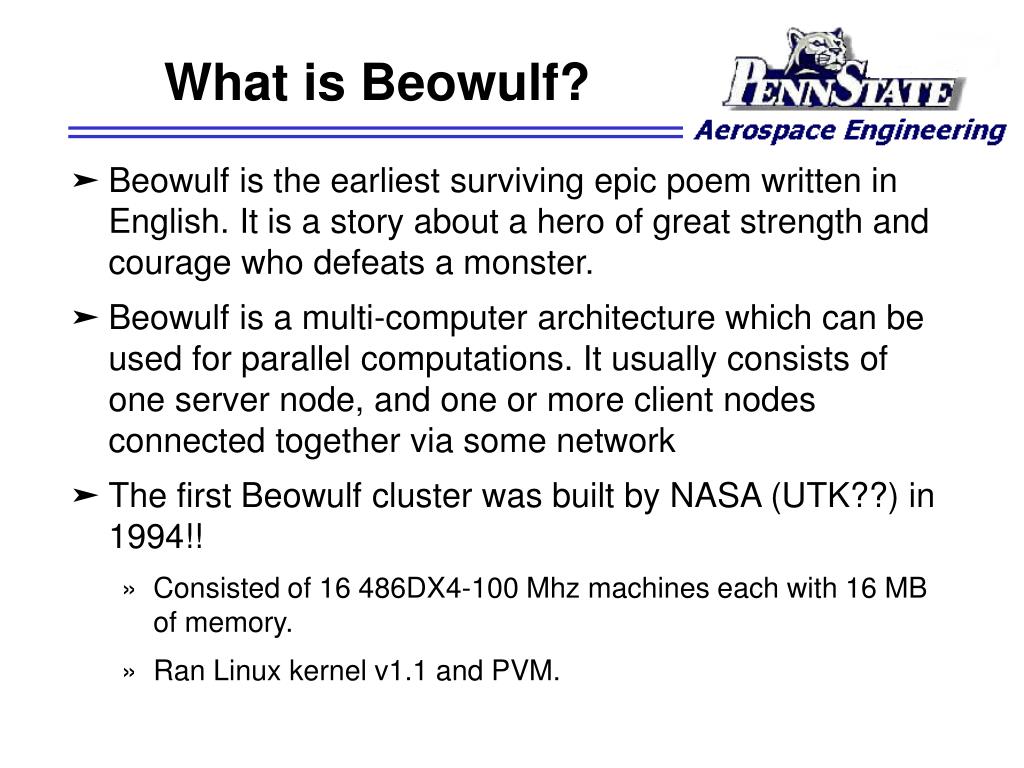 What is Beowulf?

PENNSTATE

Aerospace Engineering

➤ Beowulf is the earliest surviving epic poem written in English. It is a story about a hero of great strength and courage who defeats a monster.

➤ Beowulf is a multi-computer architecture which can be used for parallel computations. It usually consists of one server node, and one or more client nodes connected together via some network

➤ The first Beowulf cluster was built by NASA (UTK??) in 1994!!

» Consisted of 16 486DX4-100 Mhz machines each with 16 MB of memory.

» Ran Linux kernel v1.1 and PVM.